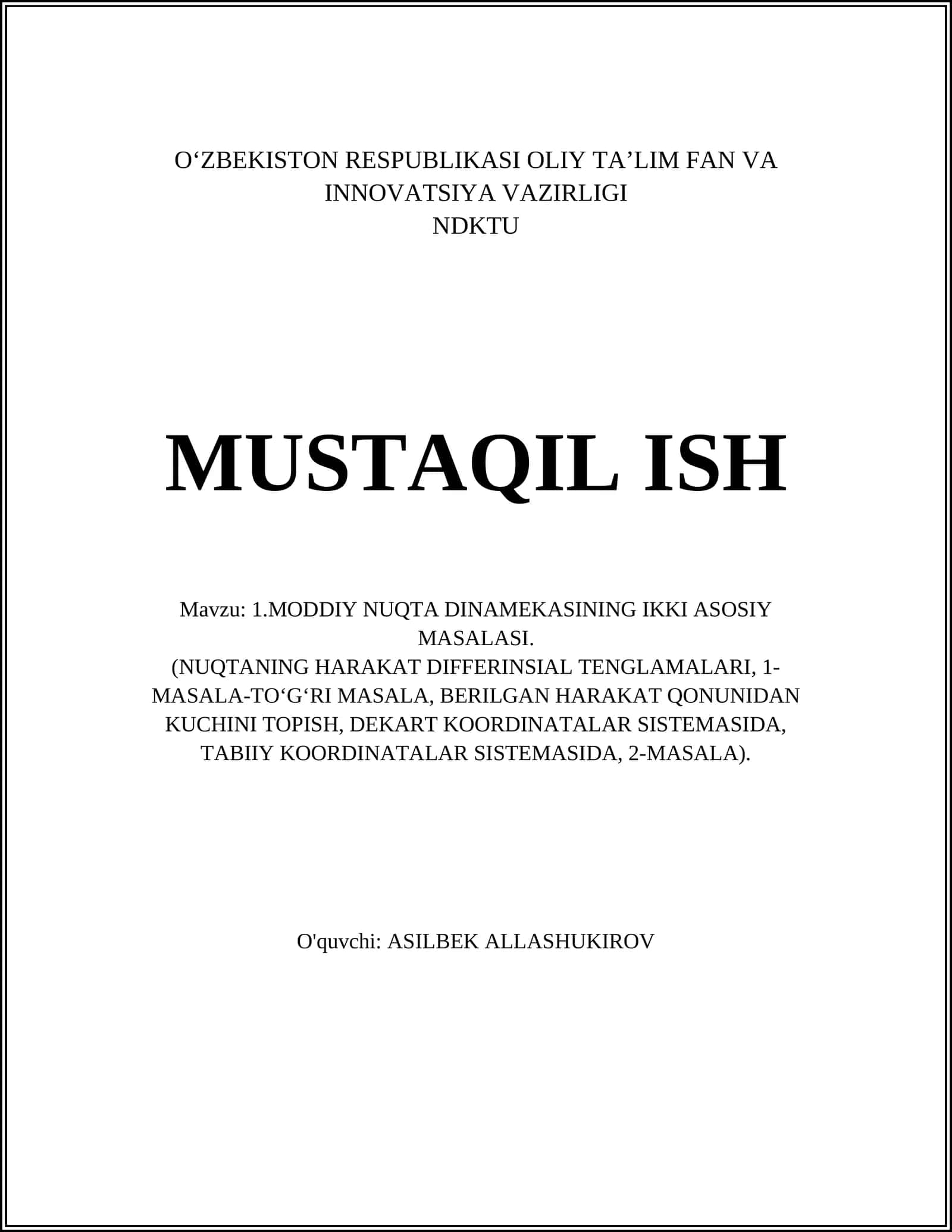 O‘ZBEKISTON RESPUBLIKASI OLIY TA’LIM FAN VA INNOVATSIYA VAZIRLIGI
NDKTU

MUSTAQIL ISH

Mavzu: 1.MODDIY NUQTA DINAMEKASINING IKKI ASOSIY MASALASI.
(NUQTANING HARAKAT DIFFERINSIAL TENGLAMALARI, 1-MASALA-TO‘G‘RI MASALA, BERILGAN HARAKAT QONUNIDAN KUCHINI TOPISH, DEKART KOORDINATALAR SISTEMASIDA, TABIIY KOORDINATALAR SISTEMASIDA, 2-MASALA).

O'quvchi: ASILBEK ALLASHUKIROV